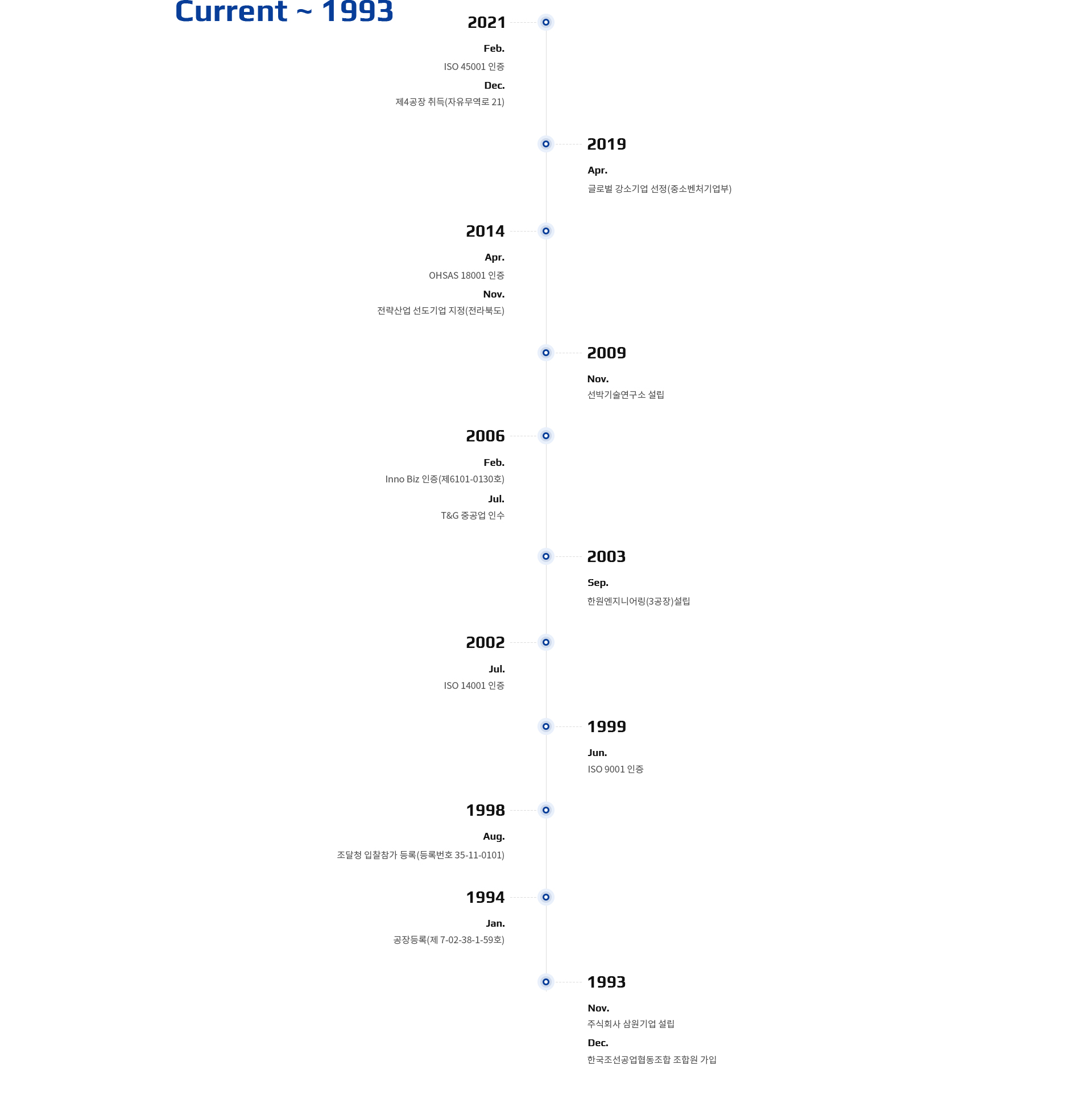 Current ~ 1993

2021

Feb.

ISO 45001 인증

Dec.

제4공장 취득(자유무역로 21)

2019

Apr.

글로벌 강소기업 선정(중소벤처기업부)

2014

Apr.

OHSAS 18001 인증

Nov.

전략산업 선도기업 지정(전라북도)

2009

Nov.

선박기술연구소 설립

2006

Feb.

Inno Biz 인증(제6101-0130호)

Jul.

T&G 중공업 인수

2003

Sep.

한원엔지니어링(3공장)설립

2002

Jul.

ISO 14001 인증

1999

Jun.

ISO 9001 인증

1998

Aug.

조달청 입찰참가 등록(등록번호 35-11-0101)

1994

Jan.

공장등록(제 7-02-38-1-59호)

1993

Nov.

주식회사 삼원기업 설립

Dec.

한국조선공업협동조합 조합원 가입